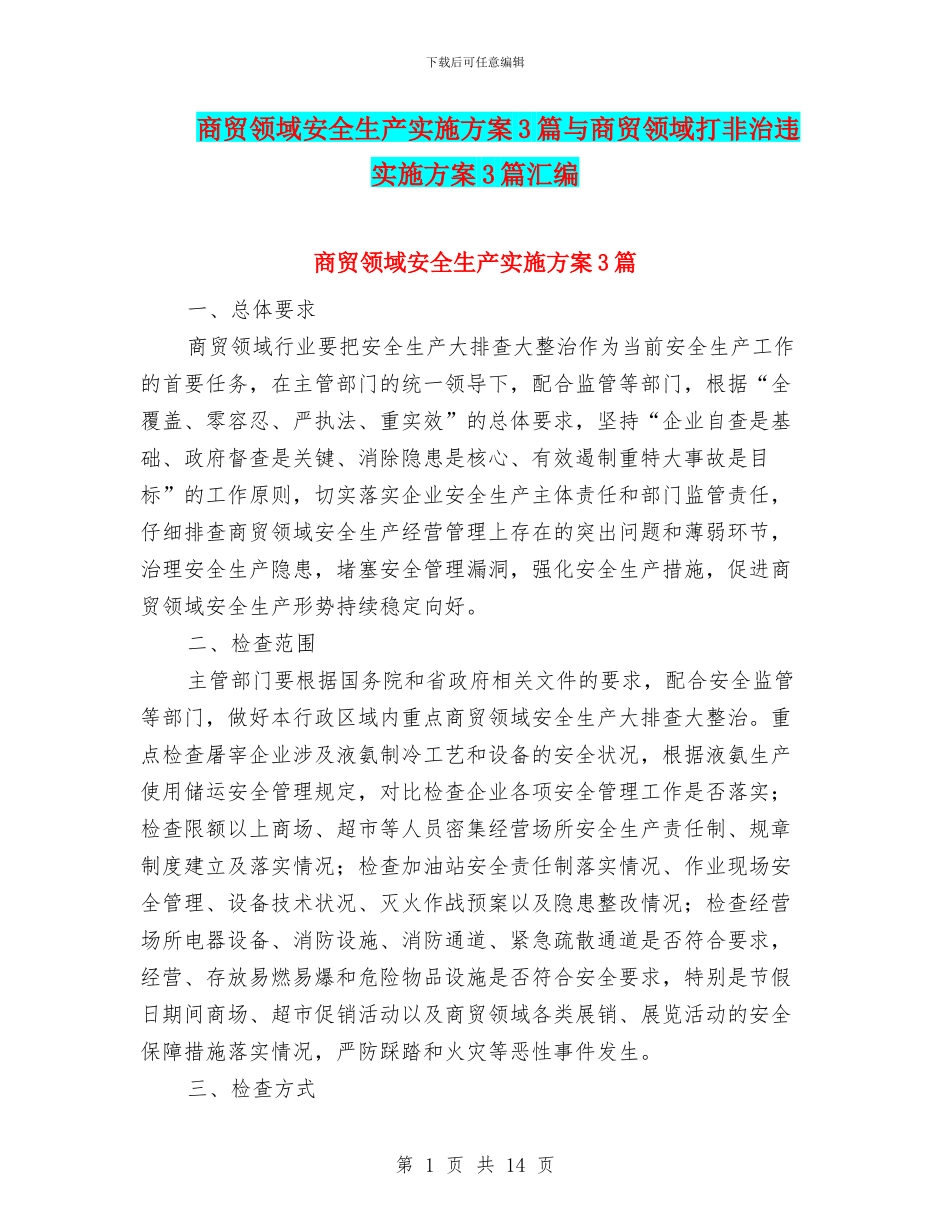 下载后可任意编辑

商贸领域安全生产实施方案3篇与商贸领域打非治违实施方案3篇汇编

商贸领域安全生产实施方案3篇

一、总体要求

商贸领域行业要把安全生产大排查大整治作为当前安全生产工作的首要任务，在主管部门的统一领导下，配合监管等部门，根据“全覆盖、零容忍、严执法、重实效”的总体要求，坚持“企业自查是基础、政府督查是关键、消除隐患是核心、有效遏制重特大事故是目标”的工作原则，切实落实企业安全生产主体责任和部门监管责任，仔细排查商贸领域安全生产经营管理上存在的突出问题和薄弱环节，治理安全生产隐患，堵塞安全管理漏洞，强化安全生产措施，促进商贸领域安全生产形势持续稳定向好。

二、检查范围

主管部门要根据国务院和省政府相关文件的要求，配合安全监管等部门，做好本行政区域内重点商贸领域安全生产大排查大整治。重点检查屠宰企业涉及液氨制冷工艺和设备的安全状况，根据液氨生产使用储运安全管理规定，对比检查企业各项安全管理工作是否落实；检查限额以上商场、超市等人员密集经营场所安全生产责任制、规章制度建立及落实情况；检查加油站安全责任制落实情况、作业现场安全管理、设备技术状况、灭火作战预案以及隐患整改情况；检查经营场所电器设备、消防设施、消防通道、紧急疏散通道是否符合要求，经营、存放易燃易爆和危险物品设施是否符合安全要求，特别是节假日期间商场、超市促销活动以及商贸领域各类展销、展览活动的安全保障措施落实情况，严防踩踏和火灾等恶性事件发生。

三、检查方式

第 1 页 共 14 页